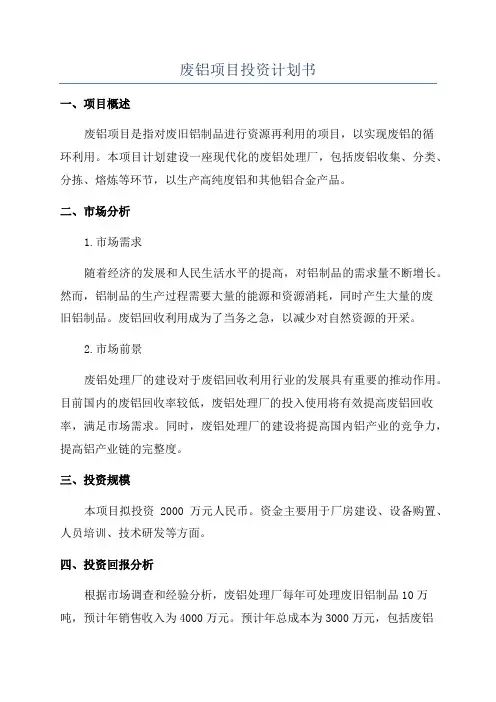 废铝项目投资计划书

一、项目概述

废铝项目是指对废旧铝制品进行资源再利用的项目，以实现废铝的循环利用。本项目计划建设一座现代化的废铝处理厂，包括废铝收集、分类、分拣、熔炼等环节，以生产高纯度铝和其他铝合金产品。

二、市场分析

1.市场需求

随着经济的发展和人民生活水平的提高，对铝制品的需求量不断增长。然而，铝制品的生产过程需要大量的能源和资源消耗，同时产生大量的废旧铝制品。废铝回收利用成为了当务之急，以减少对自然资源的开采。

2.市场前景

废铝处理厂的建设对于废铝回收利用行业的发展具有重要的推动作用。目前国内的废铝回收率较低，废铝处理厂的投入使用将有效提高废铝回收率，满足市场需求。同时，废铝处理厂的建设将提高国内铝产业的竞争力，提高铝产业链的完整度。

三、投资规模

本项目拟投资 2000 万元人民币。资金主要用于厂房建设、设备购置、人员培训、技术研发等方面。

四、投资回报分析

根据市场调查和经验分析，废铝处理厂每年可处理废旧铝制品 10 万吨，预计年销售收入为 4000 万元。预计年总成本为 3000 万元，包括废铝